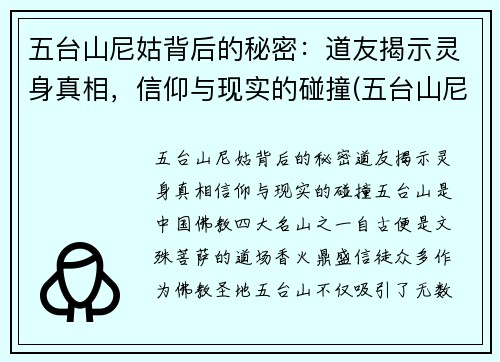 五台山尼姑背后的秘密：道友揭示灵身真相，信仰与现实的碰撞(五台山尼

五台山尼姑背后的秘密道友揭示灵身真相信仰与现实的碰撞五台山是中国佛教四大名山之一自古便是文殊菩萨的道场香火鼎盛信徒众多作为佛教圣地五台山不仅吸引了无数